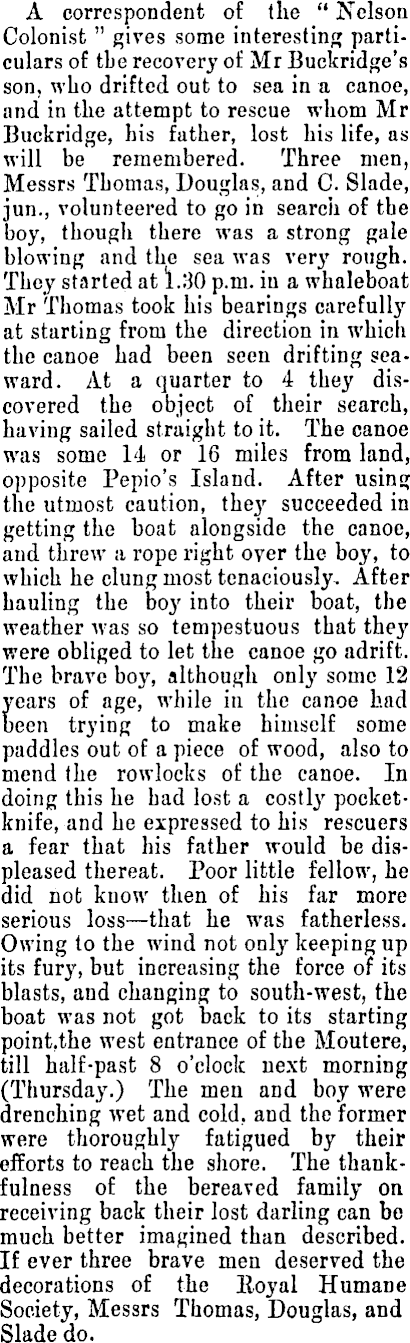 A correspondent of the "Nelson Colonist" gives some interesting particulars of the recovery of Mr Buckridge's son, who drifted out to sea in a canoe, and in the attempt to rescue whom Mr Buckridge, his father, lost his life, as will be remembered. Three men, Messrs Thomas, Douglas, and C. Slade, jun., volunteered to go in search of the boy, though there was a strong gale blowing and the sea was very rough. They started at 1.30 p.m. in a whaleboat Mr Thomas took his bearings carefully at starting from the direction in which the canoe had been seen drifting seaward. At a quarter to 4 they discovered the object of their search, having sailed straight to it. The canoe was some 14 or 16 miles from land, opposite Pepio's Island. After using the utmost caution, they succeeded in getting the boat alongside the canoe, and threw a rope right over the boy, to which he clung most tenaciously. After hauling the boy into their boat, the weather was so tempestuous that they were obliged to let the canoe go adrift. The brave boy, although only some 12 years of age, while in the canoe had been trying to make himself some paddles out of a piece of wood, also to mend the rowlocks of the canoe. In doing this he had lost a costly pocket-knife, and he expressed to his rescuers a fear that his father would be displeased thereat. Poor little fellow, he did not know then of his far more serious loss—that he was fatherless. Owing to the wind not only keeping up its fury, but increasing the force of its blasts, and changing to south-west, the boat was not got back to its starting point,the west entrance of the Moutere, till half-past 8 o'clock next morning (Thursday.) The men and boy were drenching wet and cold, and the former were thoroughly fatigued by their efforts to reach the shore. The thankfulness of the bereaved family on receiving back their lost darling can be much better imagined than described. If ever three brave men deserved the decorations of the Royal Humane Society, Messrs Thomas, Douglas, and Slade do.